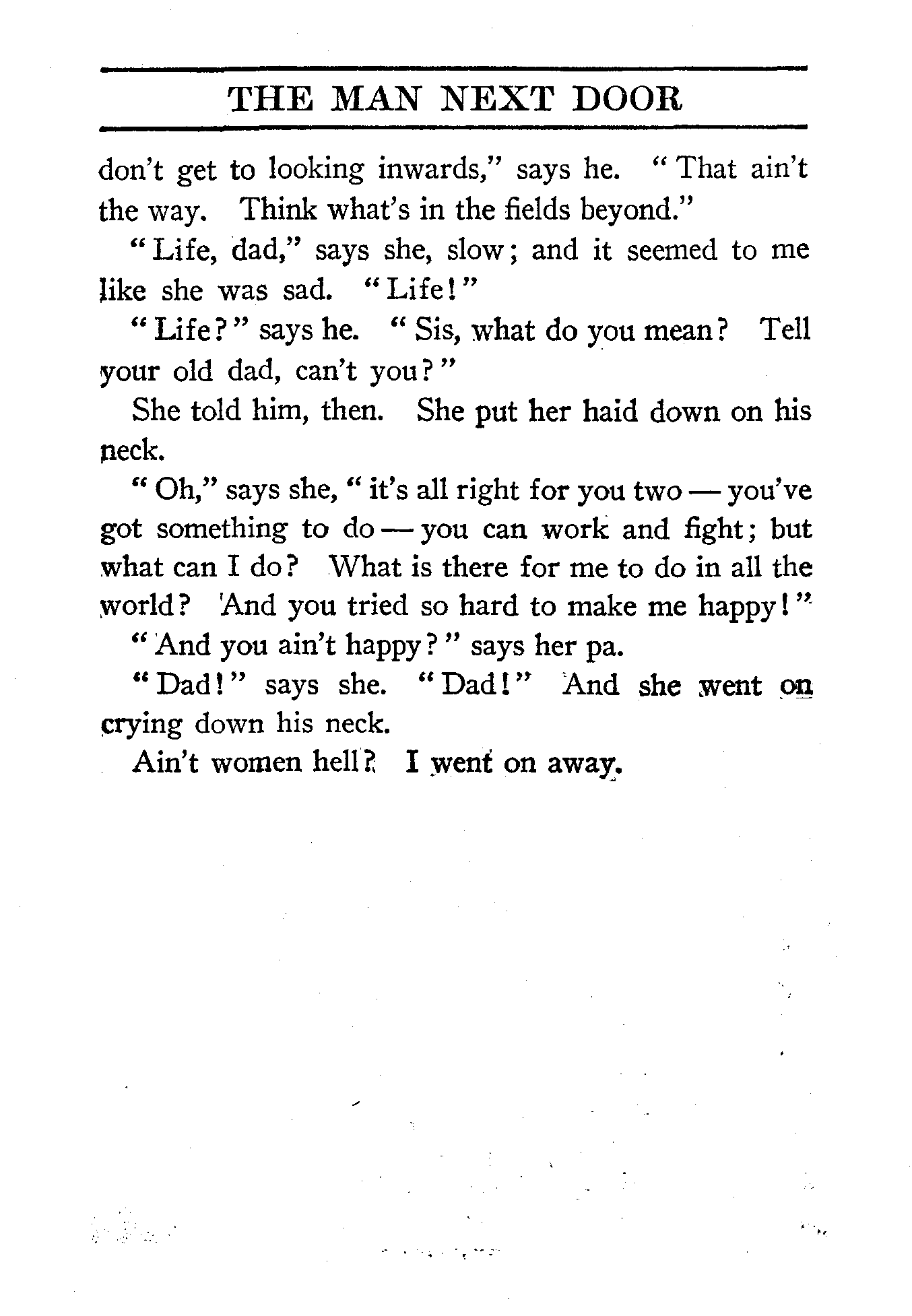 THE MAN NEXT DOOR

don't get to looking inwards," says he. "That ain't the way. Think what's in the fields beyond."

"Life, dad," says she, slow; and it seemed to me like she was sad. "Life!"

"Life?" says he. "Sis, what do you mean? Tell your old dad, can't you?"

She told him, then. She put her haid down on his neck.

"Oh," says she, "it's all right for you two — you've got something to do — you can work and fight; but what can I do? What is there for me to do in all the world? And you tried so hard to make me happy!"

"And you ain't happy?" says her pa.

"Dad!" says she. "Dad!" And she went on crying down his neck.

Ain't women hell? I went on away.